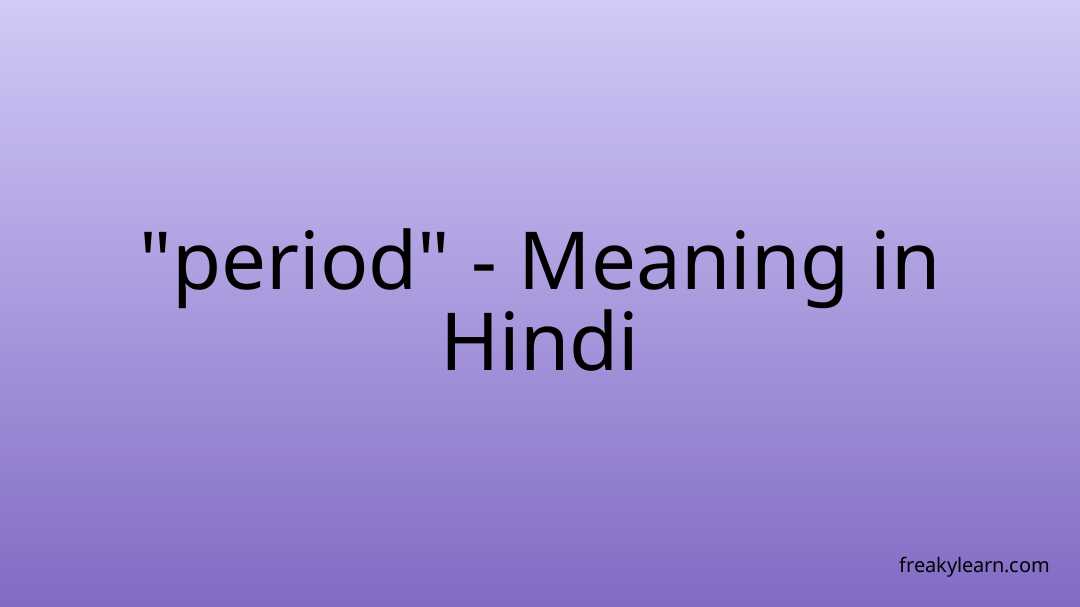 "period" - Meaning in Hindi

freakylearn.com